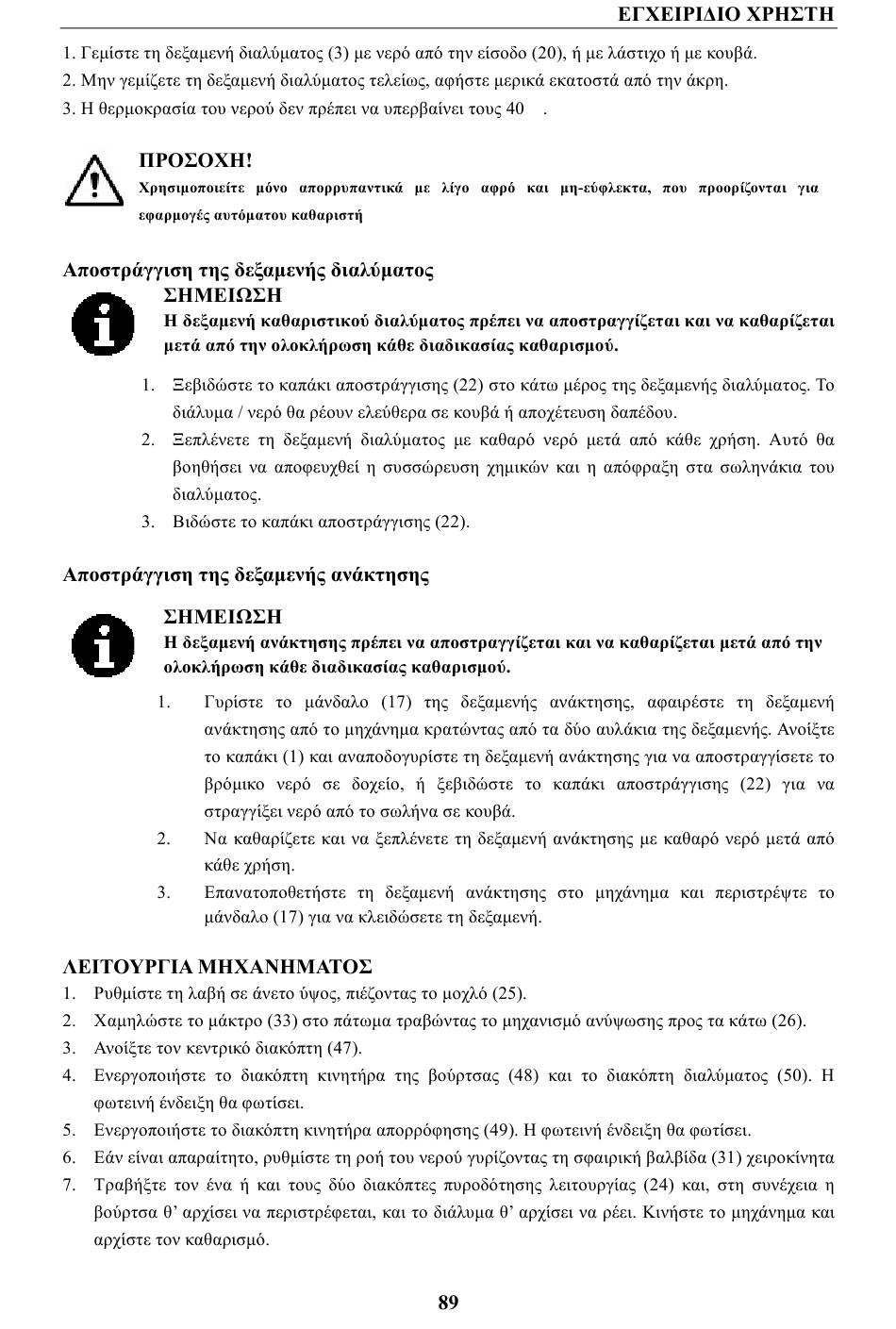 ΕΓΧΕΙΡΙΔΙΟ ΧΡΗΣΤΗ

1. Γεμίστε τη δεξαμενή διαλύματος (3) με νερό από την είσοδο (20), ή με λάστιχο ή με κουβά.
2. Μην γεμίζετε τη δεξαμενή διαλύματος τελείως, αφήστε μερικά εκατοστά από την άκρη.
3. Η θερμοκρασία του νερού δεν πρέπει να υπερβαίνει τους 40 .

ΠΡΟΣΟΧΗ!
Χρησιμοποιείτε μόνο απορρυπαντικά με λίγο αφρό και μη-εύφλεκτα, που προορίζονται για εφαρμογές αυτόματου καθαριστή

Αποστράγγιση της δεξαμενής διαλύματος
ΣΗΜΕΙΩΣΗ
Η δεξαμενή καθαριστικού διαλύματος πρέπει να αποστραγγίζεται και να καθαρίζεται μετά από την ολοκλήρωση κάθε διαδικασίας καθαρισμού.

1. Ξεβιδώστε το καπάκι αποστράγγισης (22) στο κάτω μέρος της δεξαμενής διαλύματος. Το διάλυμα / νερό θα ρέουν ελεύθερα σε κουβά ή αποχέτευση δαπέδου.
2. Ξεπλένετε τη δεξαμενή διαλύματος με καθαρό νερό μετά από κάθε χρήση. Αυτό θα βοηθήσει να αποφευχθεί η συσσώρευση χημικών και η απόφραξη στα σωληνάκια του διαλύματος.
3. Βιδώστε το καπάκι αποστράγγισης (22).

Αποστράγγιση της δεξαμενής ανάκτησης

ΣΗΜΕΙΩΣΗ
Η δεξαμενή ανάκτησης πρέπει να αποστραγγίζεται και να καθαρίζεται μετά από την ολοκλήρωση κάθε διαδικασίας καθαρισμού.

1. Γυρίστε το μάνδαλο (17) της δεξαμενής ανάκτησης, αφαιρέστε τη δεξαμενή ανάκτησης από το μηχάνημα κρατώντας από τα δύο αυλάκια της δεξαμενής. Ανοίξτε το καπάκι (1) και αναποδογυρίστε τη δεξαμενή ανάκτησης για να αποστραγγίσετε το βρόμικο νερό σε δοχείο, ή ξεβιδώστε το καπάκι αποστράγγισης (22) για να στραγγίξει νερό από το σωλήνα σε κουβά.
2. Να καθαρίζετε και να ξεπλένετε τη δεξαμενή ανάκτησης με καθαρό νερό μετά από κάθε χρήση.
3. Επανατοποθετήστε τη δεξαμενή ανάκτησης στο μηχάνημα και περιστρέψτε το μάνδαλο (17) για να κλειδώσετε τη δεξαμενή.

ΛΕΙΤΟΥΡΓΙΑ ΜΗΧΑΝΗΜΑΤΟΣ
1. Ρυθμίστε τη λαβή σε άνετο ύψος, πιέζοντας το μοχλό (25).
2. Χαμηλώστε το μάκτρο (33) στο πάτωμα τραβώντας το μηχανισμό ανύψωσης προς τα κάτω (26).
3. Ανοίξτε τον κεντρικό διακόπτη (47).
4. Ενεργοποιήστε το διακόπτη κινητήρα της βούρτσας (48) και το διακόπτη διαλύματος (50). Η φωτεινή ένδειξη θα φωτίσει.
5. Ενεργοποιήστε το διακόπτη κινητήρα απορρόφησης (49). Η φωτεινή ένδειξη θα φωτίσει.
6. Εάν είναι απαραίτητο, ρυθμίστε τη ροή του νερού γυρίζοντας τη σφαιρική βαλβίδα (31) χειροκίνητα
7. Τραβήξτε τον ένα ή και τους δύο διακόπτες πυροδότησης λειτουργίας (24) και, στη συνέχεια η βούρτσα θ' αρχίσει να περιστρέφεται, και το διάλυμα θ' αρχίσει να ρέει. Κινήστε το μηχάνημα και αρχίστε τον καθαρισμό.

89